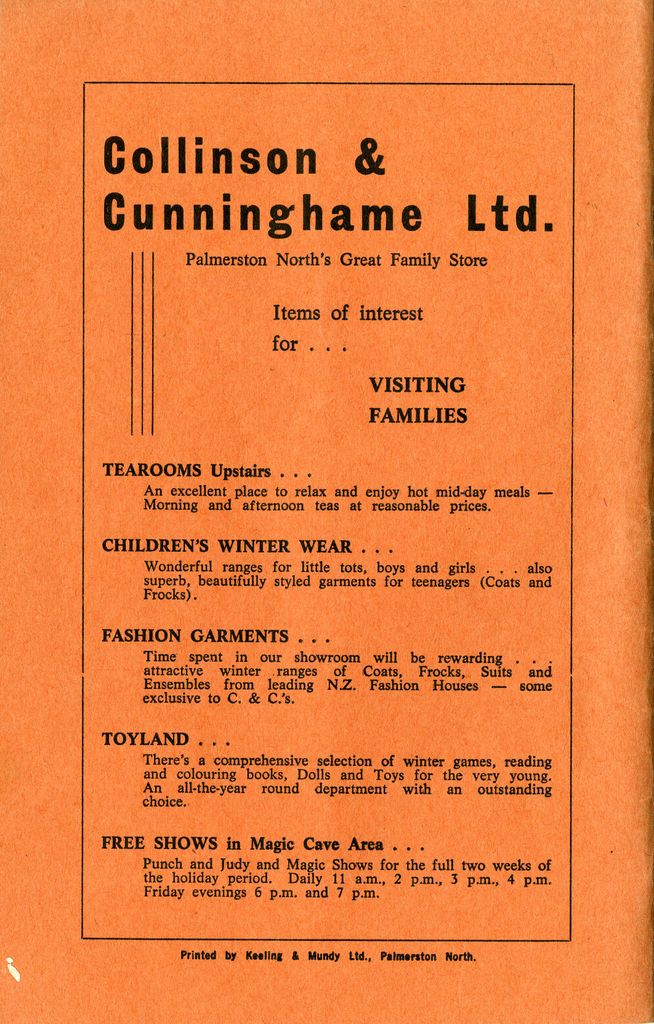 Collinson & Cunninghame Ltd.

Palmerston North's Great Family Store

Items of interest for . . .

VISITING FAMILIES

TEAROOMS Upstairs . . .

An excellent place to relax and enjoy hot mid-day meals — Morning and afternoon teas at reasonable prices.

CHILDREN'S WINTER WEAR . . .

Wonderful ranges for little tots, boys and girls . . . also superb, beautifully styled garments for teenagers (Coats and Frocks).

FASHION GARMENTS . . .

Time spent in our showroom will be rewarding . . . attractive winter ranges of Coats, Frocks, Suits and Ensembles from leading N.Z. Fashion Houses — some exclusive to C. & C.'s.

TOYLAND . . .

There's a comprehensive selection of winter games, reading and colouring books, Dolls and Toys for the very young. An all-the-year round department with an outstanding choice.

FREE SHOWS in Magic Cave Area . . .

Punch and Judy and Magic Shows for the full two weeks of the holiday period. Daily 11 a.m., 2 p.m., 3 p.m., 4 p.m. Friday evenings 6 p.m. and 7 p.m.

Printed by Keeling & Mundy Ltd., Palmerston North.